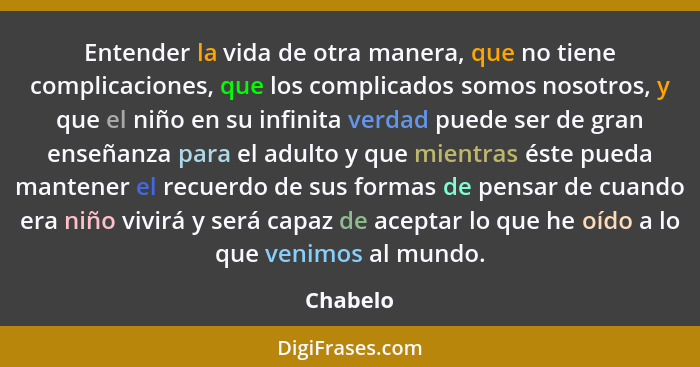 Entender la vida de otra manera, que no tiene complicaciones, que los complicados somos nosotros, y que el niño en su infinita verdad puede ser de gran enseñanza para el adulto y que mientras éste pueda mantener el recuerdo de sus formas de pensar de cuando era niño vivirá y será capaz de aceptar lo que he oído a lo que venimos al mundo.

Chabelo

DigiFrases.com